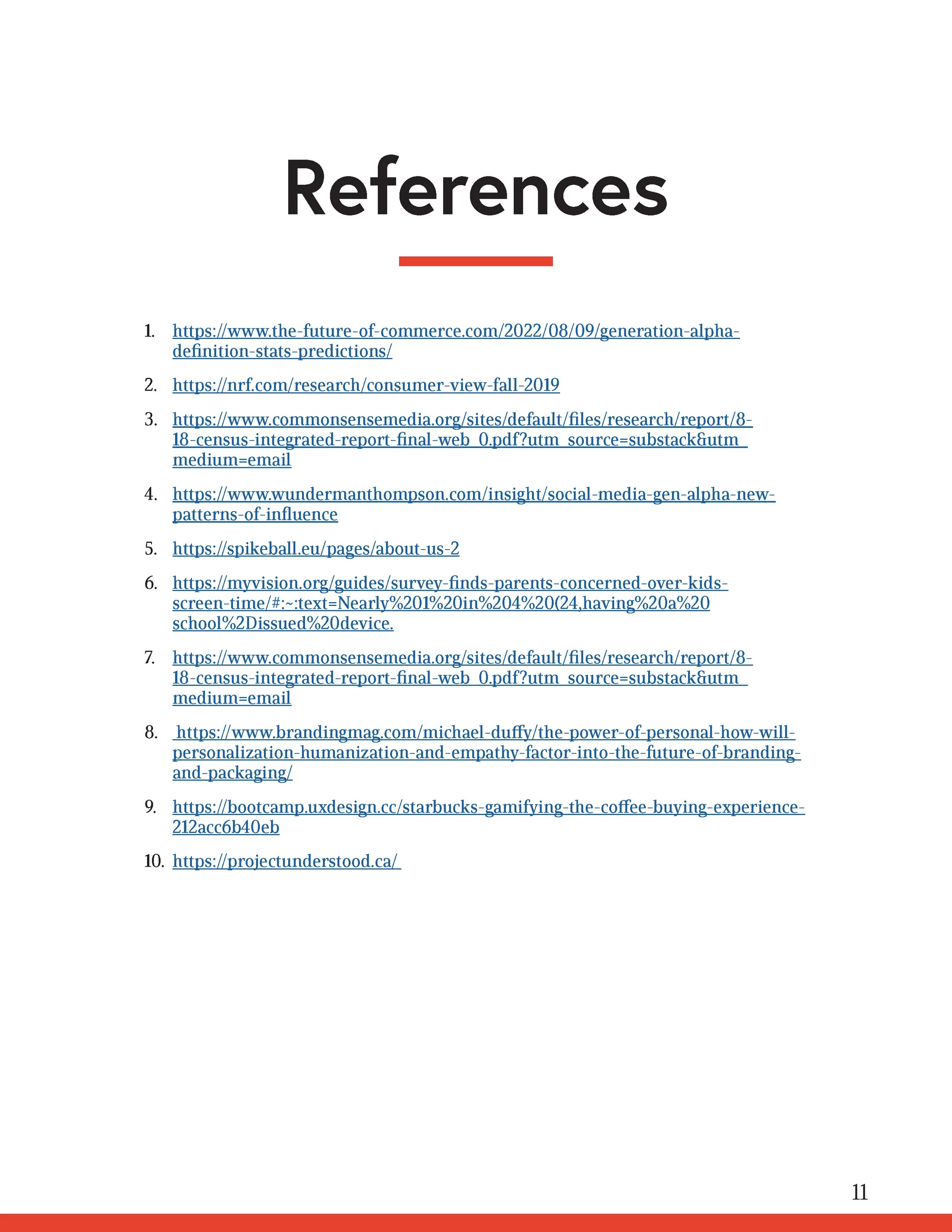 References

1. https://www.the-future-of-commerce.com/2022/08/09/generation-alpha-definition-stats-predictions/

2. https://nrf.com/research/consumer-view-fall-2019

3. https://www.commonsensemedia.org/sites/default/files/research/report/8-18-census-integrated-report-final-web_0.pdf?utm_source=substack&utm_medium=email

4. https://www.wundermanthompson.com/insight/social-media-gen-alpha-new-patterns-of-influence

5. https://spikeball.eu/pages/about-us-2

6. https://myvision.org/guides/survey-finds-parents-concerned-over-kids-screen-time/#:~:text=Nearly%201%20in%204%20(24,having%20a%20school%2Dissued%20device.

7. https://www.commonsensemedia.org/sites/default/files/research/report/8-18-census-integrated-report-final-web_0.pdf?utm_source=substack&utm_medium=email

8. https://www.brandingmag.com/michael-duffy/the-power-of-personal-how-will-personalization-humanization-and-empathy-factor-into-the-future-of-branding-and-packaging/

9. https://bootcamp.uxdesign.cc/starbucks-gamifying-the-coffee-buying-experience-212acc6b40eb

10. https://projectunderstood.ca/

11